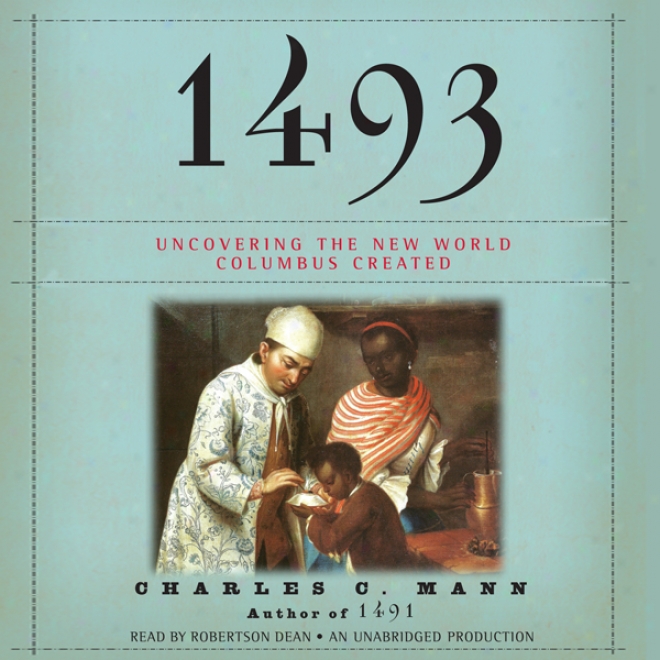 1493

UNCOVERING THE NEW WORLD COLUMBUS CREATED

CHARLES C. MANN

Author of 1491

READ BY ROBERTSON DEAN • AN UNABRIDGED PRODUCTION